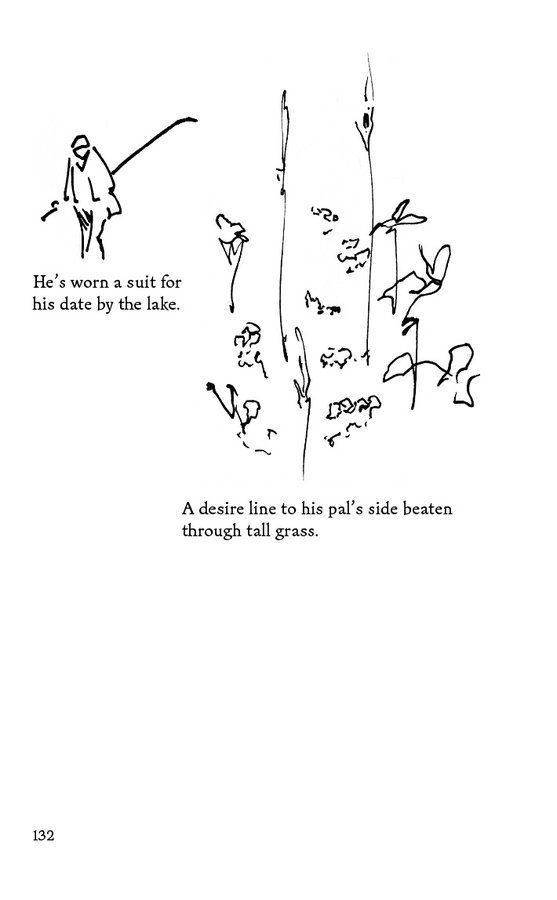 He's worn a suit for his date by the lake.

A desire line to his pal's side beaten through tall grass.

132